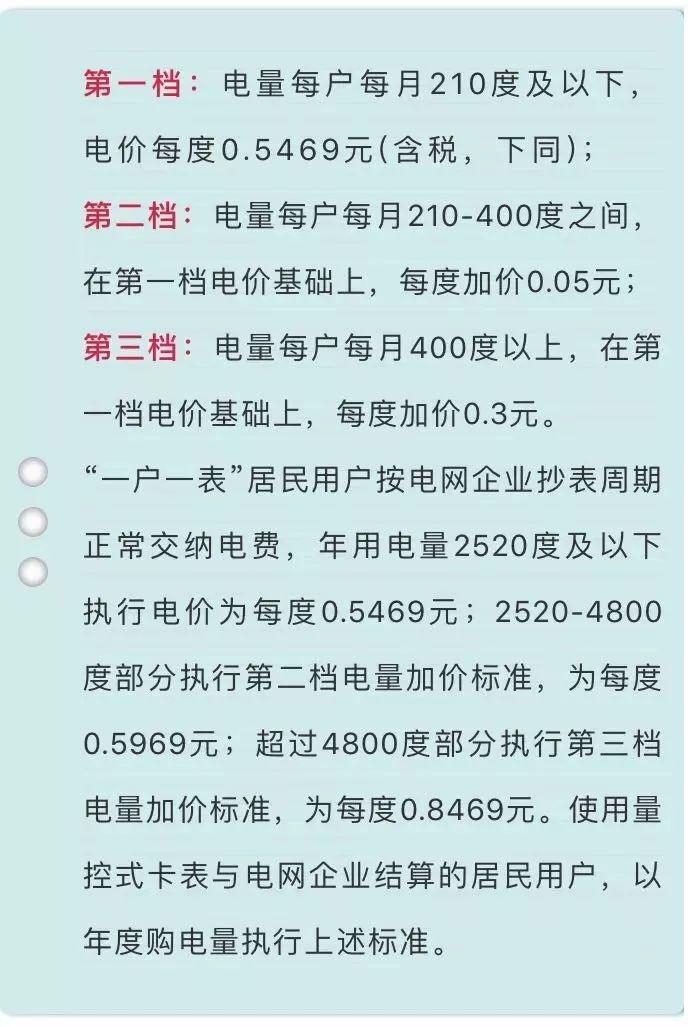 第一档：电量每户每月210度及以下，电价每度0.5469元(含税，下同)；
第二档：电量每户每月210-400度之间，在第一档电价基础上，每度加价0.05元；
第三档：电量每户每月400度以上，在第一档电价基础上，每度加价0.3元。

“一户一表”居民用户按电网企业抄表周期正常交纳电费，年用电量2520度及以下执行电价为每度0.5469元；2520-4800度部分执行第二档电量加价标准，为每度0.5969元；超过4800度部分执行第三档电量加价标准，为每度0.8469元。使用量控式卡表与电网企业结算的居民用户，以年度购电量执行上述标准。